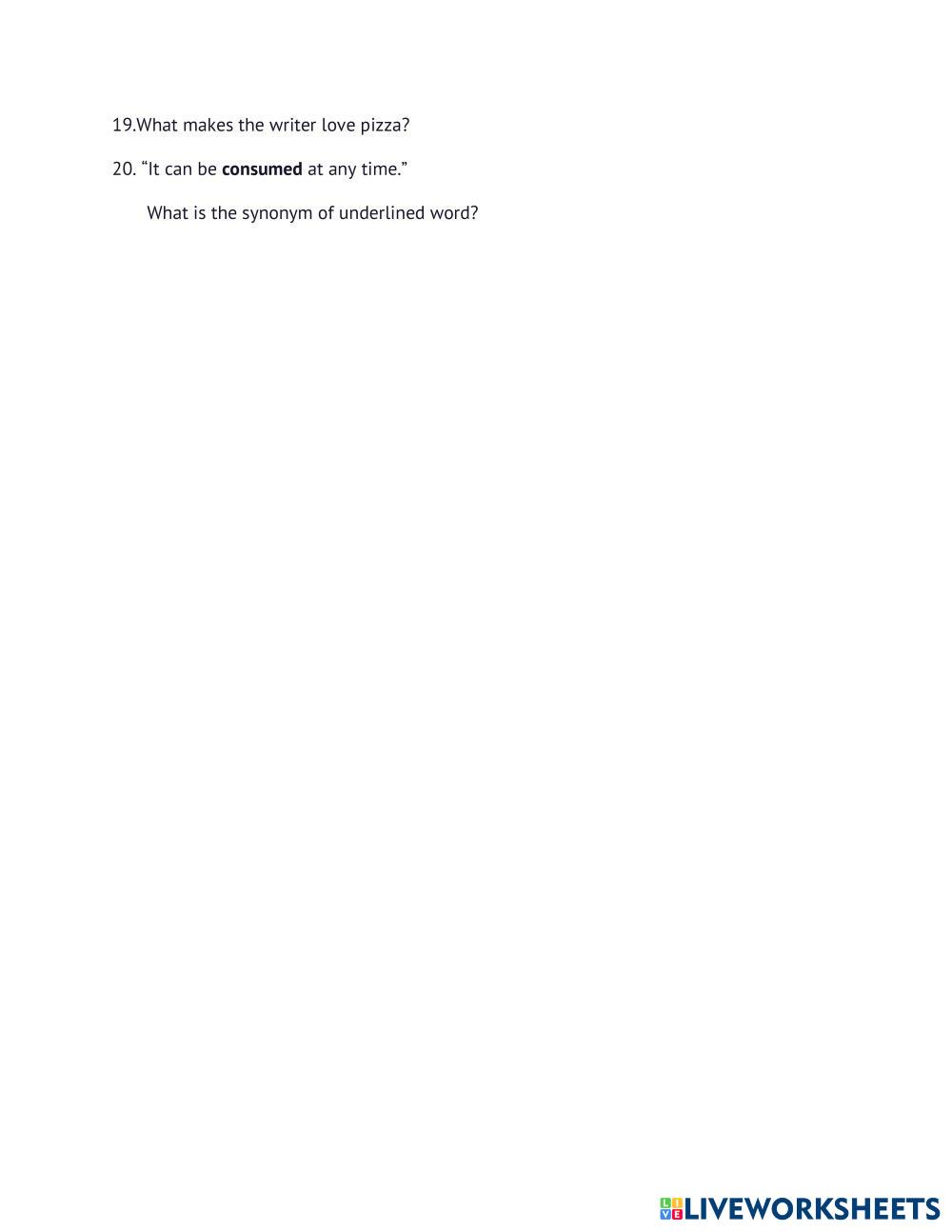 19.What makes the writer love pizza?

20. "It can be consumed at any time."

What is the synonym of underlined word?

LIVEWORKSHEETS